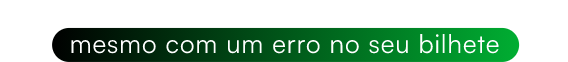 mesmo com um erro no seu bilhete